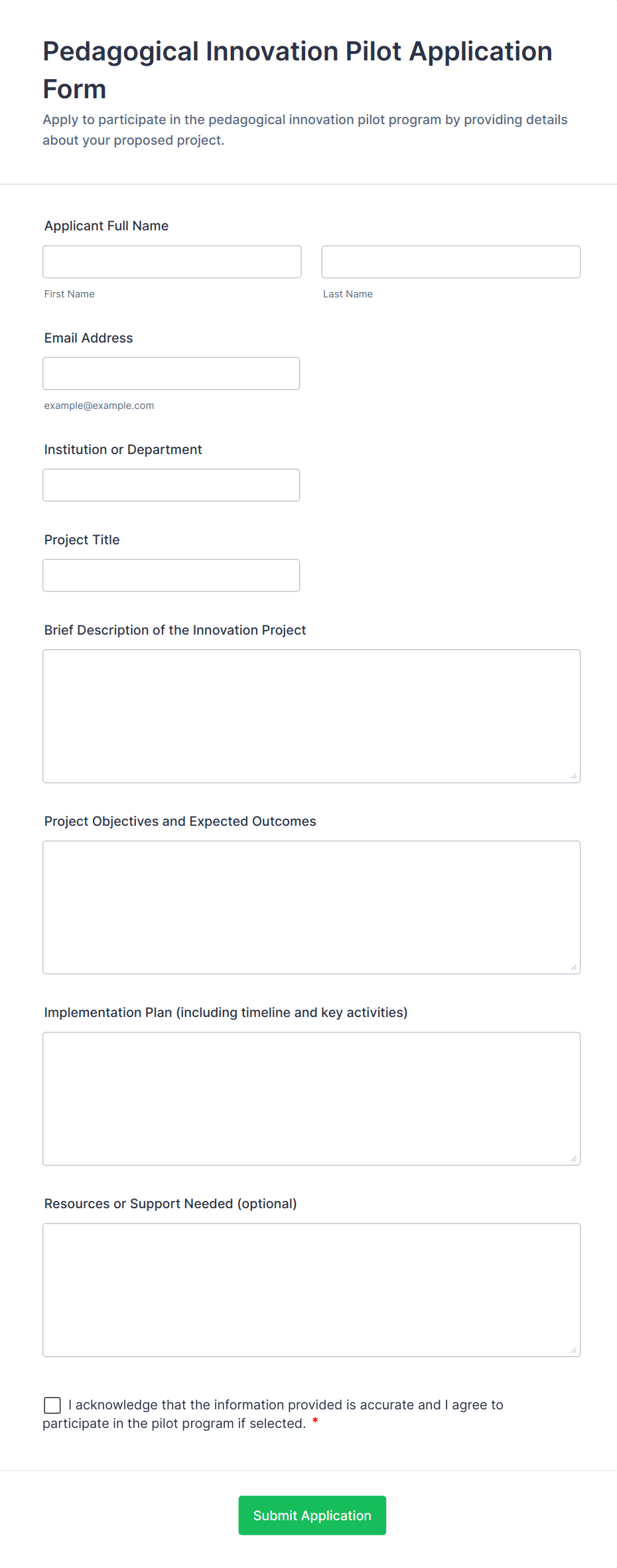 Pedagogical Innovation Pilot Application Form

Apply to participate in the pedagogical innovation pilot program by providing details about your proposed project.

Applicant Full Name

First Name

Last Name

Email Address

example@example.com

Institution or Department

Project Title

Brief Description of the Innovation Project

Project Objectives and Expected Outcomes

Implementation Plan (including timeline and key activities)

Resources or Support Needed (optional)

I acknowledge that the information provided is accurate and I agree to participate in the pilot program if selected. *

Submit Application